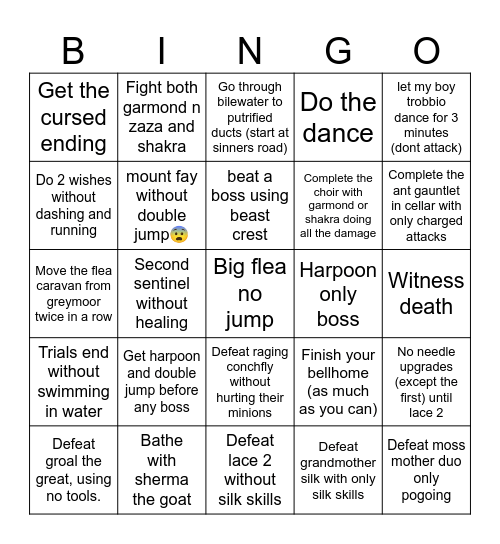 | B | I | N | G | O |
|---|---|---|---|---|
| Get the cursed ending | Fight both garmond n zaza and shakra | Go through bilewater to putrified ducts (start at sinners road) | Do the dance | let my boy trobbio dance for 3 minutes (dont attack) |
| Do 2 wishes without dashing and running | mount fay without double jump😨 | beat a boss using beast crest | Complete the choir with garmond or shakra doing all the damage | Complete the ant gauntlet in cellar with only charged attacks |
| Move the flea caravan from greymoor twice in a row | Second sentinel without healing | Big flea no jump | Harpoon only boss | Witness death |
| Trials end without swimming in water | Get harpoon and double jump before any boss | Defeat raging conchfly without hurting their minions | Finish your bellhome (as much as you can) | No needle upgrades (except the first) until lace 2 |
| Defeat groal the great, using no tools. | Bathe with sherma the goat | Defeat lace 2 without silk skills | Defeat grandmother silk with only silk skills | Defeat moss mother duo only pogoing |